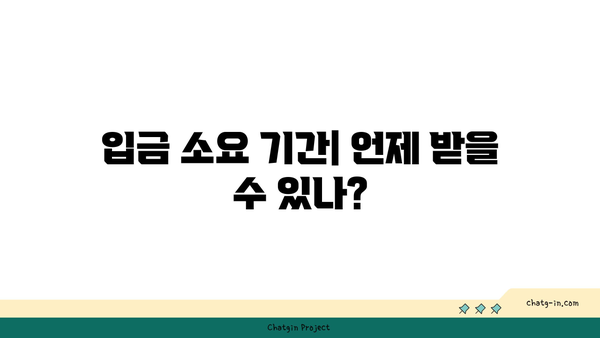 입금 소요 기간| 언제 받을 수 있나?

chatg-in.com

Chatgin Project